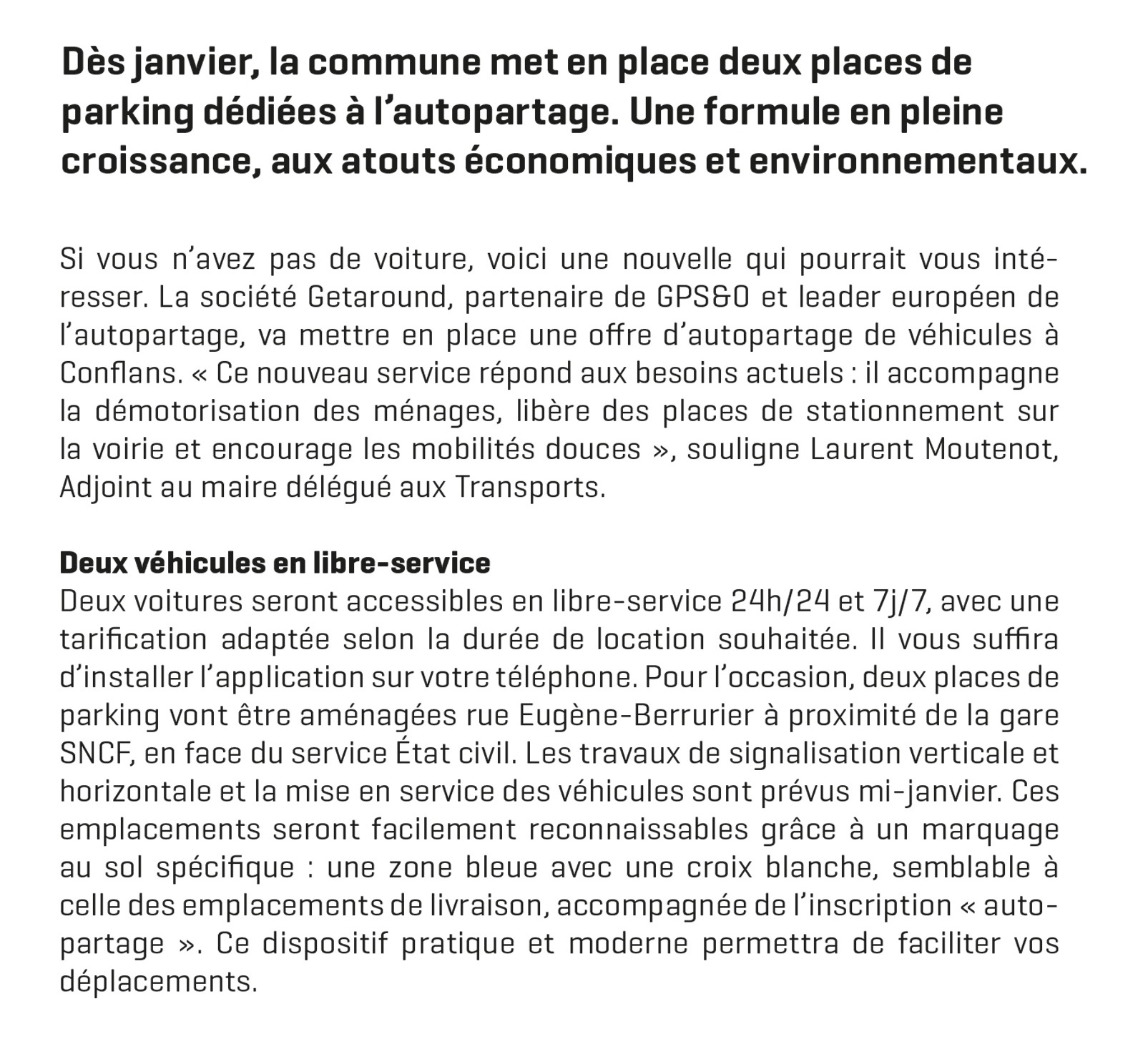 Dès janvier, la commune met en place deux places de parking dédiées à l'autopartage. Une formule en pleine croissance, aux atouts économiques et environnementaux.

Si vous n'avez pas de voiture, voici une nouvelle qui pourrait vous intéresser. La société Getaround, partenaire de GPS&O et leader européen de l'autopartage, va mettre en place une offre d'autopartage de véhicules à Conflans. « Ce nouveau service répond aux besoins actuels : il accompagne la démotorisation des ménages, libère des places de stationnement sur la voirie et encourage les mobilités douces », souligne Laurent Moutenot, Adjoint au maire délégué aux Transports.

Deux véhicules en libre-service
Deux voitures seront accessibles en libre-service 24h/24 et 7j/7, avec une tarification adaptée selon la durée de location souhaitée. Il vous suffira d'installer l'application sur votre téléphone. Pour l'occasion, deux places de parking vont être aménagées rue Eugène-Berrurier à proximité de la gare SNCF, en face du service État civil. Les travaux de signalisation verticale et horizontale et la mise en service des véhicules sont prévus mi-janvier. Ces emplacements seront facilement reconnaissables grâce à un marquage au sol spécifique : une zone bleue avec une croix blanche, semblable à celle des emplacements de livraison, accompagnée de l'inscription « autopartage ». Ce dispositif pratique et moderne permettra de faciliter vos déplacements.